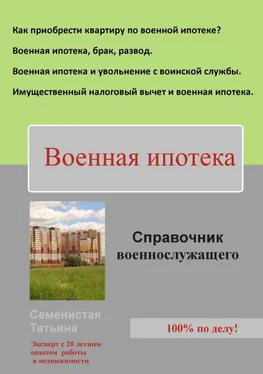 Как приобрести квартиру по военной ипотеке?

Военная ипотека, брак, развод.

Военная ипотека и увольнение с воинской службы.

Имущественный налоговый вычет и военная ипотека.

Военная ипотека

Справочник военнослужащего

Семенистая Татьяна

Эксперт с 20 летним опытом работы в недвижимости

100% по делу!